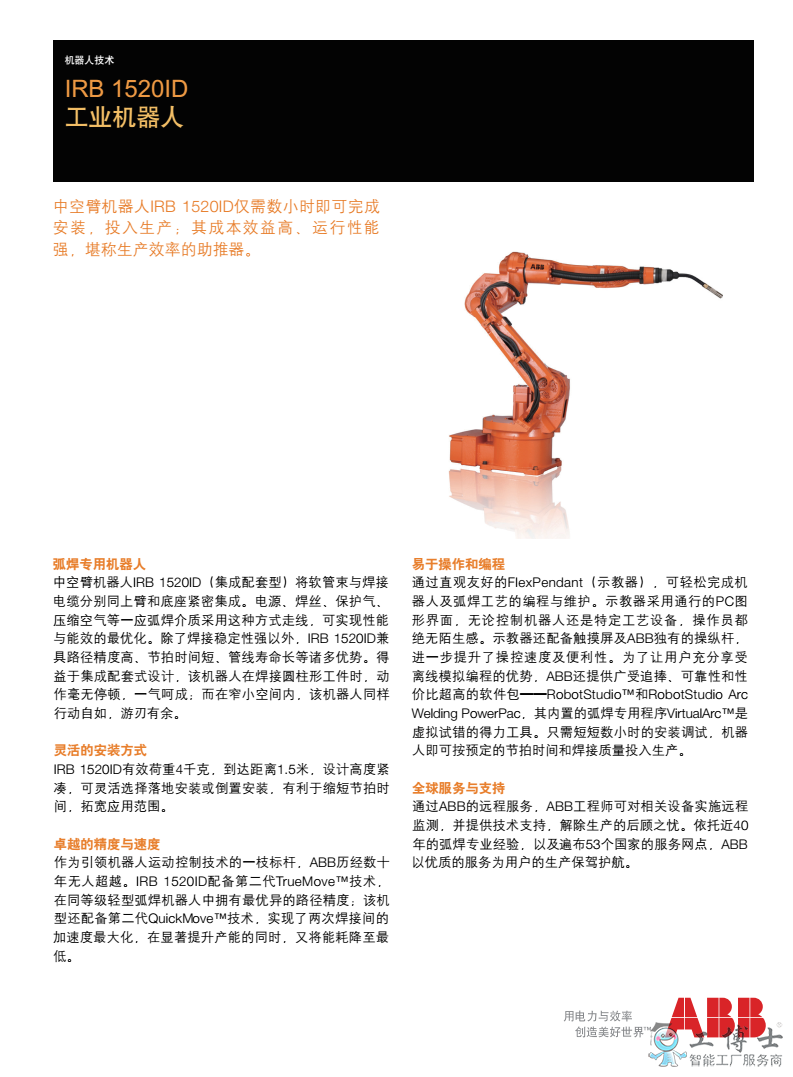 机器人技术

IRB 1520ID
工业机器人

中空臂机器人IRB 1520ID仅需数小时即可完成安装，投入生产；其成本效益高、运行性能强，堪称生产效率的助推器。

ABB

弧焊专用机器人
中空臂机器人IRB 1520ID（集成配套型）将软管束与焊接电缆分别同上臂和底座紧密集成。电源、焊丝、保护气、压缩空气等一应弧焊介质采用这种方式走线，可实现性能与能效的最优化。除了焊接稳定性强以外，IRB 1520ID兼具路径精度高、节拍时间短、管线寿命长等诸多优势。得益于集成配套式设计，该机器人在焊接圆柱形工件时，动作毫无停顿，一气呵成；而在窄小空间内，该机器人同样行动自如，游刃有余。

灵活的安装方式
IRB 1520ID有效荷重4千克，到达距离1.5米，设计高度紧凑，可灵活选择落地安装或倒置安装，有利于缩短节拍时间，拓宽应用范围。

卓越的精度与速度
作为引领机器人运动控制技术的一枝标杆，ABB历经数十年无人超越。IRB 1520ID配备第二代TrueMove™技术，在同等级轻型弧焊机器人中拥有最优异的路径精度；该机型还配备第二代QuickMove™技术，实现了两次焊接间的加速度最大化，在显著提升产能的同时，又将能耗降至最低。

易于操作和编程
通过直观友好的FlexPendant（示教器），可轻松完成机器人及弧焊工艺的编程与维护。示教器采用通行的PC图形界面，无论控制机器人还是特定工艺设备，操作员都绝无陌生感。示教器还配备触摸屏及ABB独有的操纵杆，进一步提升了操控速度及便利性。为了让用户充分享受离线模拟编程的优势，ABB还提供广受追捧、可靠性和性价比超高的软件包——RobotStudio™和RobotStudio Arc Welding PowerPac，其内置的弧焊专用程序VirtualArc™是虚拟试错的得力工具。只需短短数小时的安装调试，机器人即可按预定的节拍时间和焊接质量投入生产。

全球服务与支持
通过ABB的远程服务，ABB工程师可对相关设备实施远程监测，并提供技术支持，解除生产的后顾之忧。依托近40年的弧焊专业经验，以及遍布53个国家的服务网点，ABB以优质的服务为用户的生产保驾护航。

用电力与效率
创造美好世界™
ABB
工博士
智能工厂服务商